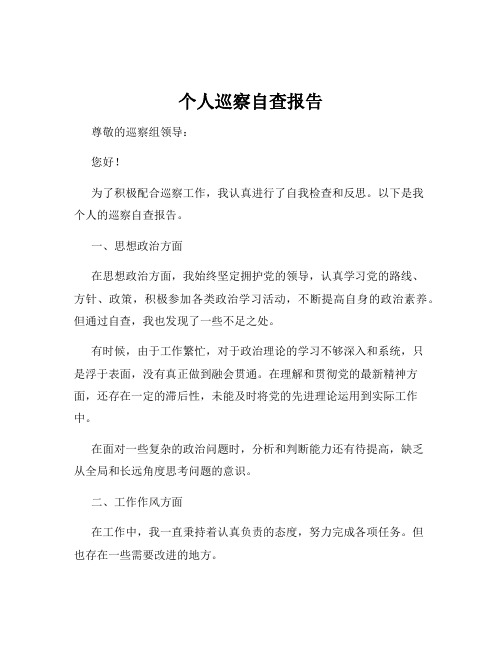 个人巡察自查报告

尊敬的巡察组领导：

您好！

为了积极配合巡察工作，我认真进行了自我检查和反思。以下是我个人的巡察自查报告。

一、思想政治方面

在思想政治方面，我始终坚定拥护党的领导，认真学习党的路线、方针、政策，积极参加各类政治学习活动，不断提高自身的政治素养。但通过自查，我也发现了一些不足之处。

有时候，由于工作繁忙，对于政治理论的学习不够深入和系统，只是浮于表面，没有真正做到融会贯通。在理解和贯彻党的最新精神方面，还存在一定的滞后性，未能及时将党的先进理论运用到实际工作中。

在面对一些复杂的政治问题时，分析和判断能力还有待提高，缺乏从全局和长远角度思考问题的意识。

二、工作作风方面

在工作中，我一直秉持着认真负责的态度，努力完成各项任务。但也存在一些需要改进的地方。